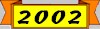 2002